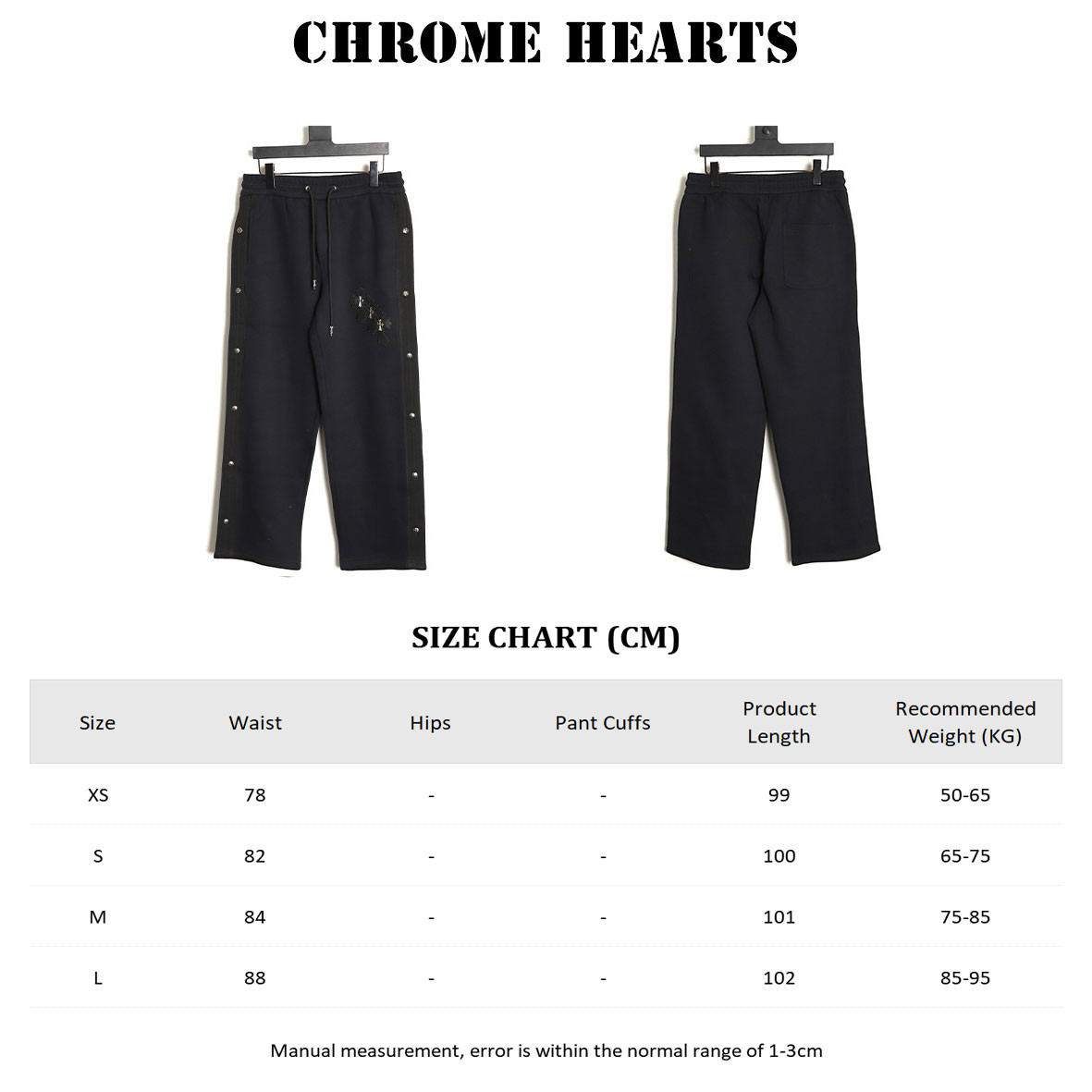 CHROME HEARTS

SIZE CHART (CM)

| Size | Waist | Hips | Pant Cuffs | Product Length | Recommended Weight (KG) |
|---|---|---|---|---|---|
| XS | 78 | - | - | 99 | 50-65 |
| S | 82 | - | - | 100 | 65-75 |
| M | 84 | - | - | 101 | 75-85 |
| L | 88 | - | - | 102 | 85-95 |

Manual measurement, error is within the normal range of 1-3cm